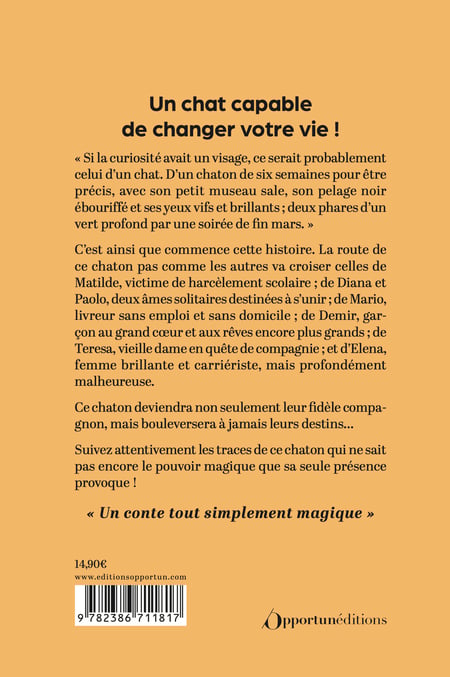 Un chat capable de changer votre vie !

« Si la curiosité avait un visage, ce serait probablement celui d'un chat. D'un chaton de six semaines pour être précis, avec son petit museau sale, son pelage noir ébouriffé et ses yeux vifs et brillants ; deux phares d'un vert profond par une soirée de fin mars. »

C'est ainsi que commence cette histoire. La route de ce chaton pas comme les autres va croiser celles de Matilde, victime de harcèlement scolaire ; de Diana et Paolo, deux âmes solitaires destinées à s'unir ; de Mario, livreur sans emploi et sans domicile ; de Demir, garçon au grand cœur et aux rêves encore plus grands ; de Teresa, vieille dame en quête de compagnie ; et d'Elena, femme brillante et carriériste, mais profondément malheureuse.

Ce chaton deviendra non seulement leur fidèle compagnon, mais bouleversera à jamais leurs destins...

Suivez attentivement les traces de ce chaton qui ne sait pas encore le pouvoir magique que sa seule présence provoque !

« Un conte tout simplement magique »

14,90€
www.editionsopportun.com

9 782386 711817

Opportunéditions